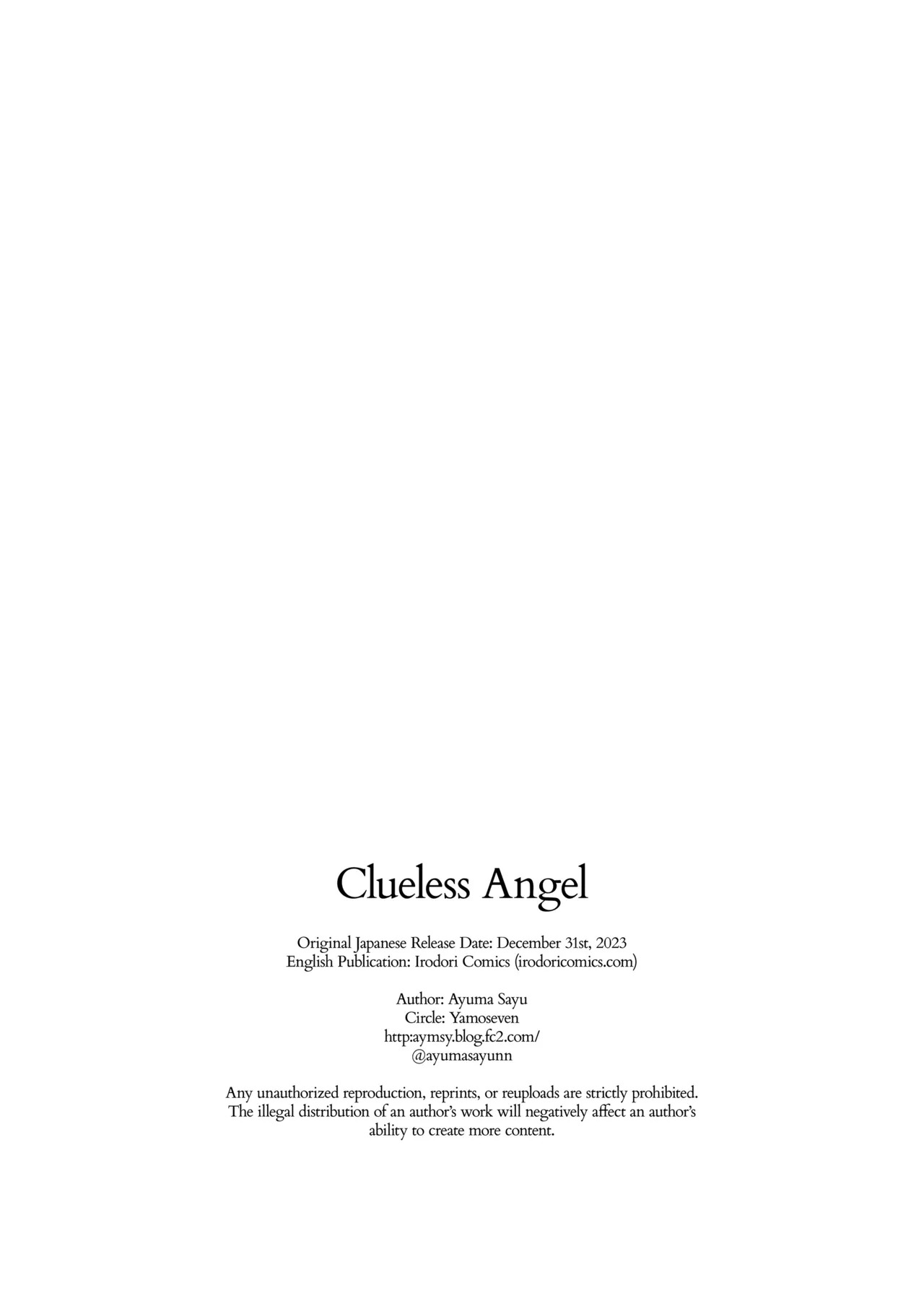 Clueless Angel

Original Japanese Release Date: December 31st, 2023
English Publication: Irodori Comics (irodoricomics.com)

Author: Ayuma Sayu
Circle: Yamoseven
http:aymsy.blog.fc2.com/
@ayumasayunn

Any unauthorized reproduction, reprints, or reuploads are strictly prohibited. The illegal distribution of an author's work will negatively affect an author's ability to create more content.